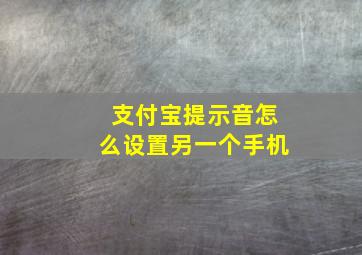 支付宝提示音怎么设置另一个手机